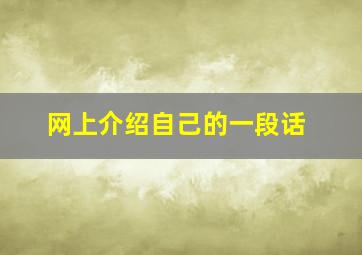 网上介绍自己的一段话